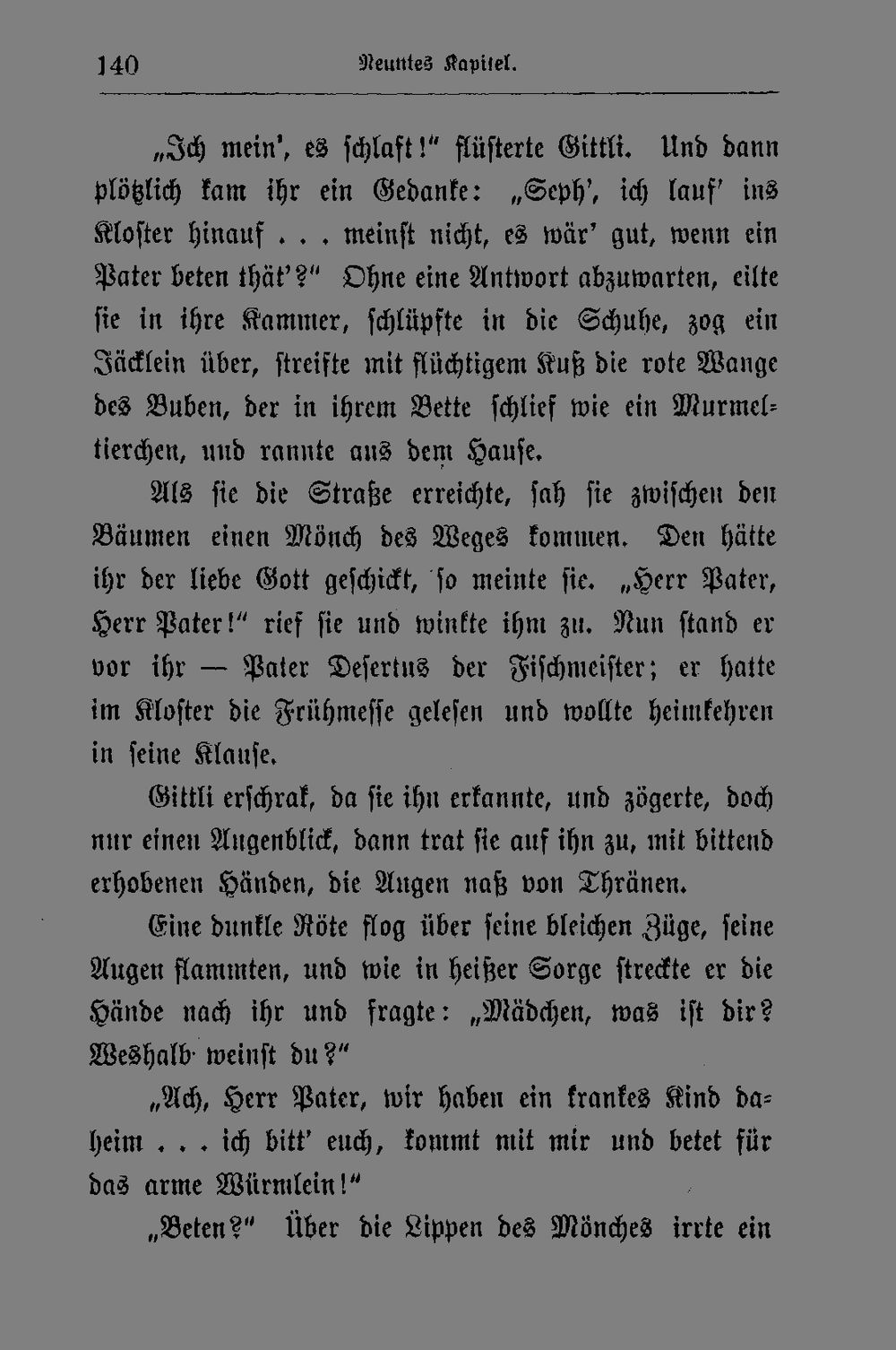 140 Neuntes Kapitel.

„Ich mein', es schlaft!“ flüsterte Gittli. Und dann plötzlich kam ihr ein Gedanke: „Seph', ich lauf' ins Kloster hinauf . . . meinst nicht, es wär' gut, wenn ein Pater beten thät'?“ Ohne eine Antwort abzuwarten, eilte sie in ihre Kammer, schlüpfte in die Schuhe, zog ein Jäcklein über, streifte mit flüchtigem Kuß die rote Wange des Buben, der in ihrem Bette schlief wie ein Murmeltierchen, und rannte aus dem Hause.

Als sie die Straße erreichte, sah sie zwischen den Bäumen einen Mönch des Weges kommen. Den hätte ihr der liebe Gott geschickt, so meinte sie. „Herr Pater, Herr Pater!“ rief sie und winkte ihm zu. Nun stand er vor ihr — Pater Desertus der Fischmeister; er hatte im Kloster die Frühmesse gelesen und wollte heimkehren in seine Klause.

Gittli erschrak, da sie ihn erkannte, und zögerte, doch nur einen Augenblick, dann trat sie auf ihn zu, mit bittend erhobenen Händen, die Augen naß von Thränen.

Eine dunkle Röte flog über seine bleichen Züge, seine Augen flammten, und wie in heißer Sorge streckte er die Hände nach ihr und fragte: „Mädchen, was ist dir? Weshalb weinst du?“

„Ach, Herr Pater, wir haben ein krankes Kind daheim . . . ich bitt' euch, kommt mit mir und betet für das arme Würmlein!“

„Beten?“ Über die Lippen des Mönches irrte ein